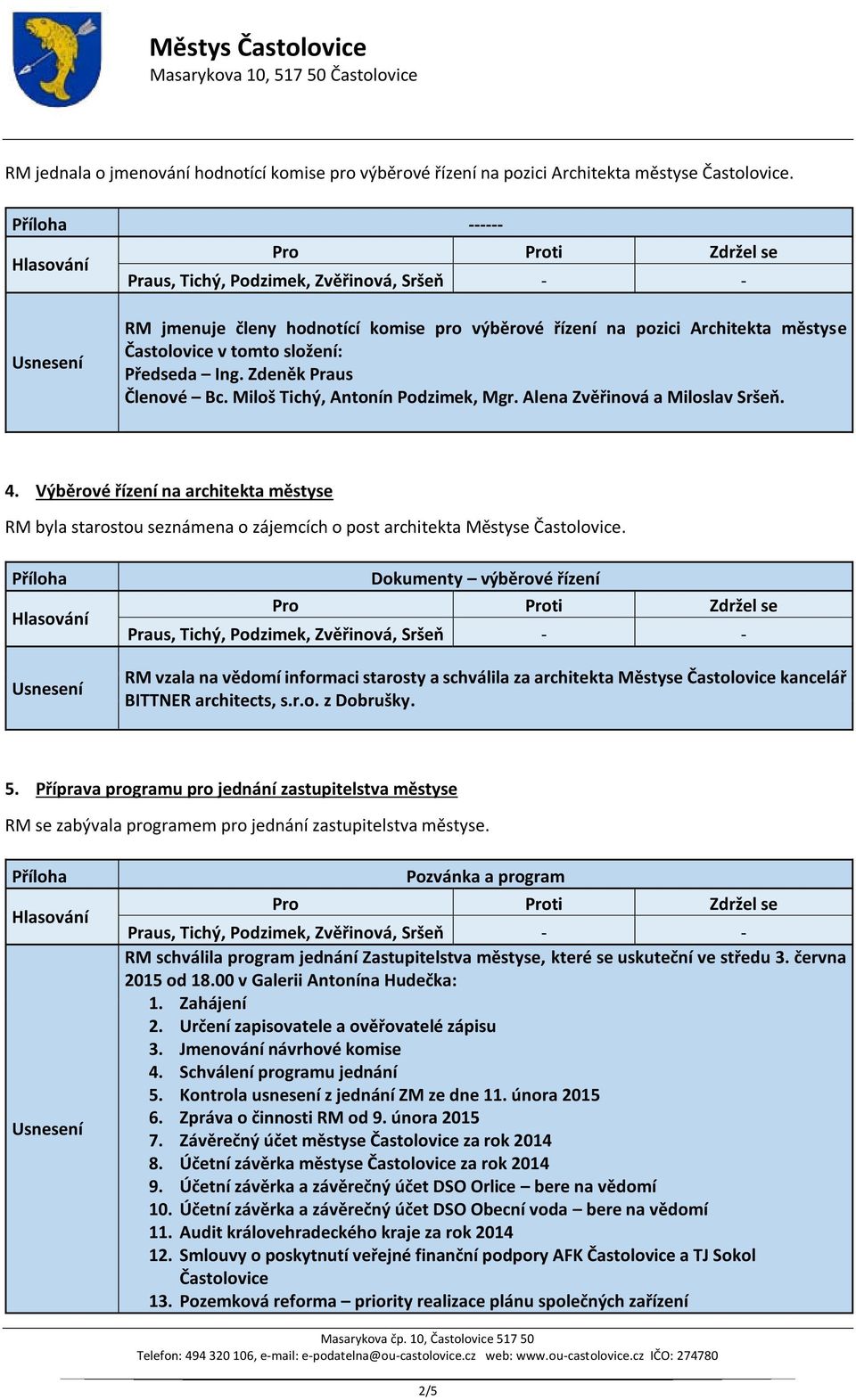 Městys Častolovice
Masarykova 10, 517 50 Častolovice

RM jednala o jmenování hodnotící komise pro výběrové řízení na pozici Architekta městyse Častolovice.

| Příloha | ------ | | |
|---|---|---|---|
| Hlasování | Pro | Proti | Zdržel se |
| | Praus, Tichý, Podzimek, Zvěřinová, Sršeň | - | - |
| Usnesení | RM jmenuje členy hodnotící komise pro výběrové řízení na pozici Architekta městyse Častolovice v tomto složení: Předseda – Ing. Zdeněk Praus Členové – Bc. Miloš Tichý, Antonín Podzimek, Mgr. Alena Zvěřinová a Miloslav Sršeň. | | |

4. Výběrové řízení na architekta městyse

RM byla starostou seznámena o zájemcích o post architekta Městyse Častolovice.

| Příloha | Dokumenty – výběrové řízení | | |
|---|---|---|---|
| Hlasování | Pro | Proti | Zdržel se |
| | Praus, Tichý, Podzimek, Zvěřinová, Sršeň | - | - |
| Usnesení | RM vzala na vědomí informaci starosty a schválila za architekta Městyse Častolovice kancelář BITTNER architects, s.r.o. z Dobrušky. | | |

5. Příprava programu pro jednání zastupitelstva městyse

RM se zabývala programem pro jednání zastupitelstva městyse.

| Příloha | Pozvánka a program | | |
|---|---|---|---|
| Hlasování | Pro | Proti | Zdržel se |
| | Praus, Tichý, Podzimek, Zvěřinová, Sršeň | - | - |
| Usnesení | RM schválila program jednání Zastupitelstva městyse, které se uskuteční ve středu 3. června 2015 od 18.00 v Galerii Antonína Hudečka: 1. Zahájení 2. Určení zapisovatele a ověřovatelé zápisu 3. Jmenování návrhové komise 4. Schválení programu jednání 5. Kontrola usnesení z jednání ZM ze dne 11. února 2015 6. Zpráva o činnosti RM od 9. února 2015 7. Závěrečný účet městyse Častolovice za rok 2014 8. Účetní závěrka městyse Častolovice za rok 2014 9. Účetní závěrka a závěrečný účet DSO Orlice – bere na vědomí 10. Účetní závěrka a závěrečný účet DSO Obecní voda – bere na vědomí 11. Audit královehradeckého kraje za rok 2014 12. Smlouvy o poskytnutí veřejné finanční podpory AFK Častolovice a TJ Sokol Častolovice 13. Pozemková reforma – priority realizace plánu společných zařízení | | |

Masarykova čp. 10, Častolovice 517 50
Telefon: 494 320 106, e-mail: e-podatelna@ou-castolovice.cz web: www.ou-castolovice.cz IČO: 274780

2/5